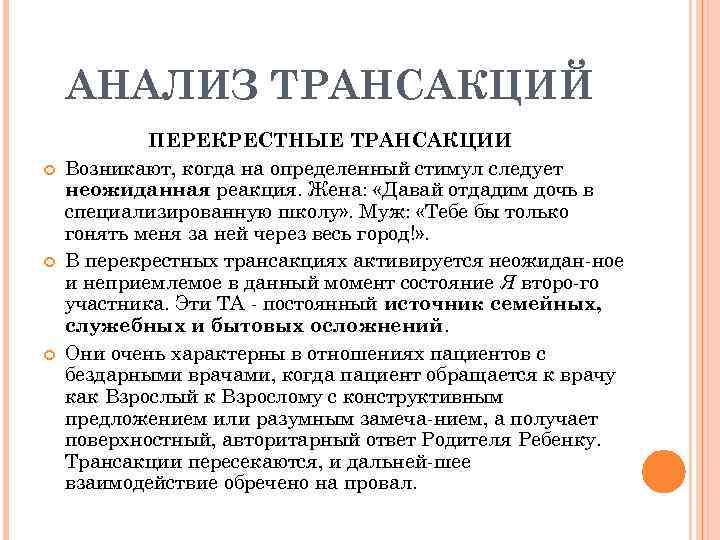 АНАЛИЗ ТРАНСАКЦИЙ

ПЕРЕКРЕСТНЫЕ ТРАНСАКЦИИ

Возникают, когда на определенный стимул следует неожиданная реакция. Жена: «Давай отдадим дочь в специализированную школу». Муж: «Тебе бы только гонять меня за ней через весь город!».

В перекрестных трансакциях активируется неожидан-ное и неприемлемое в данный момент состояние Я второ-го участника. Эти ТА - постоянный источник семейных, служебных и бытовых осложнений.

Они очень характерны в отношениях пациентов с бездарными врачами, когда пациент обращается к врачу как Взрослый к Взрослому с конструктивным предложением или разумным замеча-нием, а получает поверхностный, авторитарный ответ Родителя Ребенку. Трансакции пересекаются, и дальней-шее взаимодействие обречено на провал.